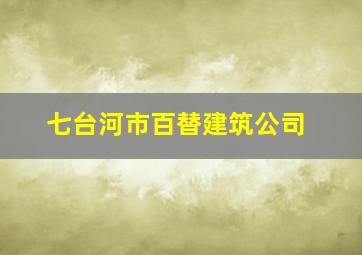 七台河市百替建筑公司